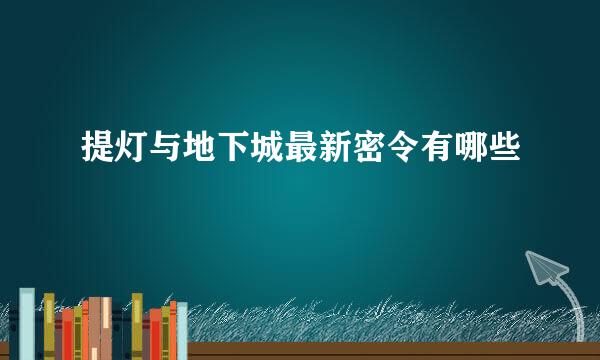 提灯与地下城最新密令有哪些